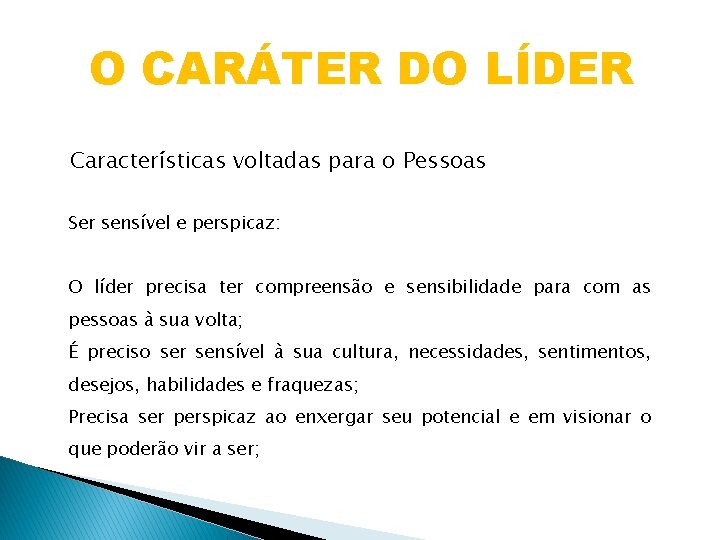 O CARÁTER DO LÍDER

Características voltadas para o Pessoas

Ser sensível e perspicaz:

O líder precisa ter compreensão e sensibilidade para com as pessoas à sua volta;
É preciso ser sensível à sua cultura, necessidades, sentimentos, desejos, habilidades e fraquezas;
Precisa ser perspicaz ao enxergar seu potencial e em visionar o que poderão vir a ser;